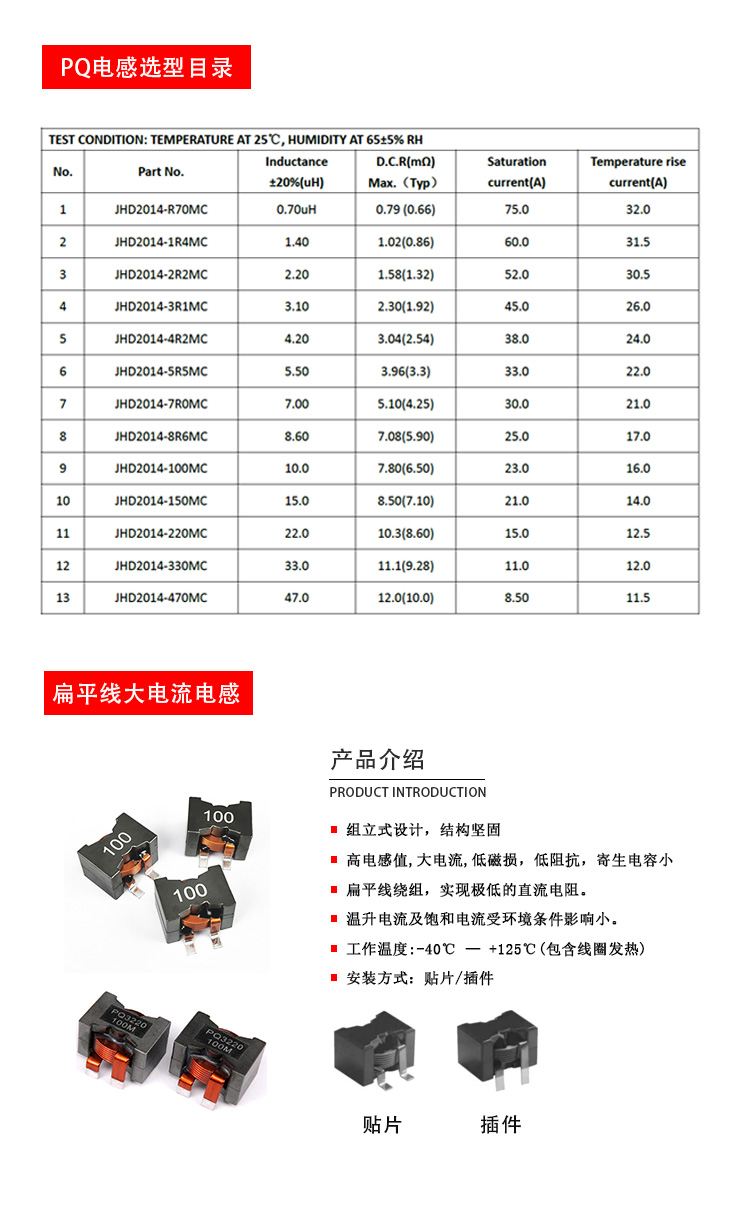 PQ电感选型目录

TEST CONDITION: TEMPERATURE AT 25℃, HUMIDITY AT 65±5% RH

| No. | Part No. | Inductance ±20%(uH) | D.C.R(mΩ) Max.（Typ） | Saturation current(A) | Temperature rise current(A) |
|---|---|---|---|---|---|
| 1 | JHD2014-R70MC | 0.70uH | 0.79 (0.66) | 75.0 | 32.0 |
| 2 | JHD2014-1R4MC | 1.40 | 1.02(0.86) | 60.0 | 31.5 |
| 3 | JHD2014-2R2MC | 2.20 | 1.58(1.32) | 52.0 | 30.5 |
| 4 | JHD2014-3R1MC | 3.10 | 2.30(1.92) | 45.0 | 26.0 |
| 5 | JHD2014-4R2MC | 4.20 | 3.04(2.54) | 38.0 | 24.0 |
| 6 | JHD2014-5R5MC | 5.50 | 3.96(3.3) | 33.0 | 22.0 |
| 7 | JHD2014-7R0MC | 7.00 | 5.10(4.25) | 30.0 | 21.0 |
| 8 | JHD2014-8R6MC | 8.60 | 7.08(5.90) | 25.0 | 17.0 |
| 9 | JHD2014-100MC | 10.0 | 7.80(6.50) | 23.0 | 16.0 |
| 10 | JHD2014-150MC | 15.0 | 8.50(7.10) | 21.0 | 14.0 |
| 11 | JHD2014-220MC | 22.0 | 10.3(8.60) | 15.0 | 12.5 |
| 12 | JHD2014-330MC | 33.0 | 11.1(9.28) | 11.0 | 12.0 |
| 13 | JHD2014-470MC | 47.0 | 12.0(10.0) | 8.50 | 11.5 |

扁平线大电流电感

100
100
100
PQ3220 100M
PQ3220 100M

产品介绍
PRODUCT INTRODUCTION

组立式设计，结构坚固
高电感值，大电流，低磁损，低阻抗，寄生电容小
扁平线绕组，实现极低的直流电阻。
温升电流及饱和电流受环境条件影响小。
工作温度：-40℃ — +125℃（包含线圈发热）
安装方式：贴片/插件

贴片
插件